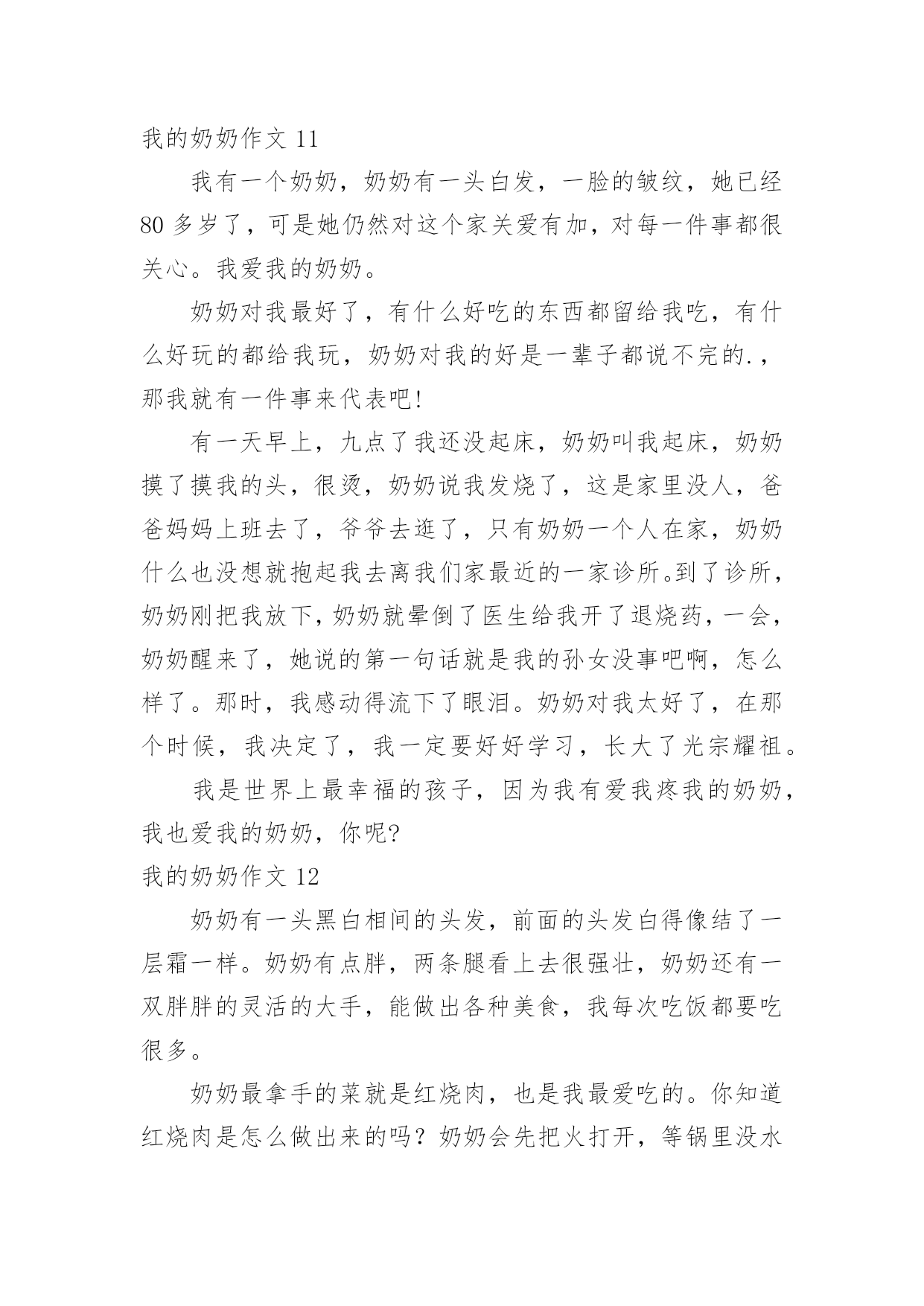 我的奶奶作文 11

我有一个奶奶，奶奶有一头白发，一脸的皱纹，她已经 80 多岁了，可是她仍然对这个家关爱有加，对每一件事都很关心。我爱我的奶奶。

奶奶对我最好了，有什么好吃的东西都留给我吃，有什么好玩的都给我玩，奶奶对我的好是一辈子都说不完的.，那我就有一件事来代表吧!

有一天早上，九点了我还没起床，奶奶叫我起床，奶奶摸了摸我的头，很烫，奶奶说我发烧了，这是家里没人，爸爸妈妈上班去了，爷爷去逛了，只有奶奶一个人在家，奶奶什么也没想就抱起我去离我们家最近的一家诊所。到了诊所，奶奶刚把我放下，奶奶就晕倒了医生给我开了退烧药，一会，奶奶醒来了，她说的第一句话就是我的孙女没事吧啊，怎么样了。那时，我感动得流下了眼泪。奶奶对我太好了，在那个时候，我决定了，我一定要好好学习，长大了光宗耀祖。

我是世界上最幸福的孩子，因为我有爱我疼我的奶奶，我也爱我的奶奶，你呢?

我的奶奶作文 12

奶奶有一头黑白相间的头发，前面的头发白得像结了一层霜一样。奶奶有点胖，两条腿看上去很强壮，奶奶还有一双胖胖的灵活的大手，能做出各种美食，我每次吃饭都要吃很多。

奶奶最拿手的菜就是红烧肉，也是我最爱吃的。你知道红烧肉是怎么做出来的吗？奶奶会先把火打开，等锅里没水